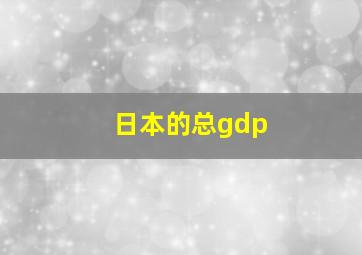 日本的总gdp